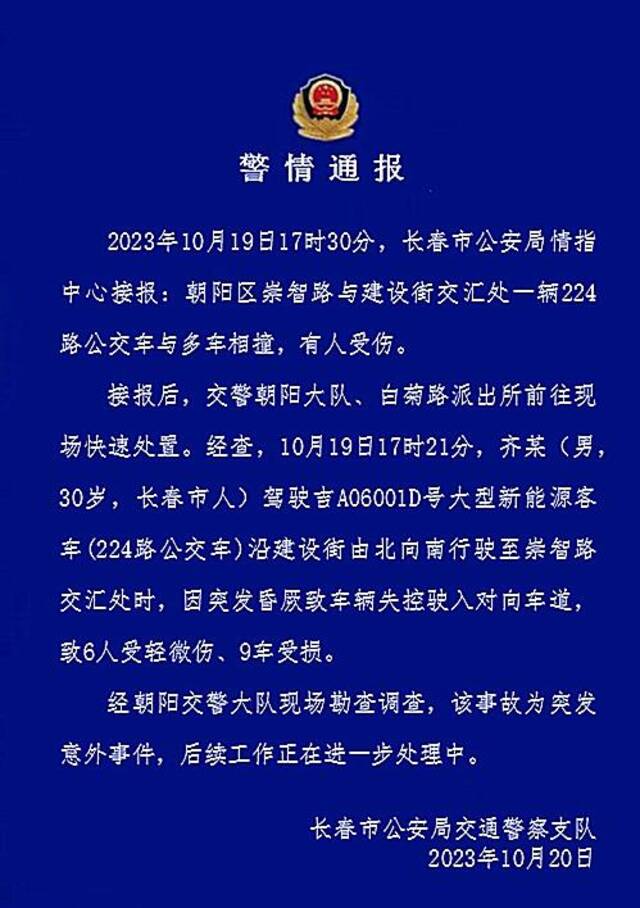 警情通报

2023年10月19日17时30分，长春市公安局情指中心接报：朝阳区崇智路与建设街交汇处一辆224路公交车与多车相撞，有人受伤。

接报后，交警朝阳大队、白菊路派出所前往现场快速处置。经查，10月19日17时21分，齐某（男，30岁，长春市人）驾驶吉A06001D号大型新能源客车（224路公交车）沿建设街由北向南行驶至崇智路交汇处时，因突发昏厥致车辆失控驶入对向车道，致6人受轻微伤、9车受损。

经朝阳交警大队现场勘查调查，该事故为突发意外事件，后续工作正在进一步处理中。

长春市公安局交通警察支队
2023年10月20日